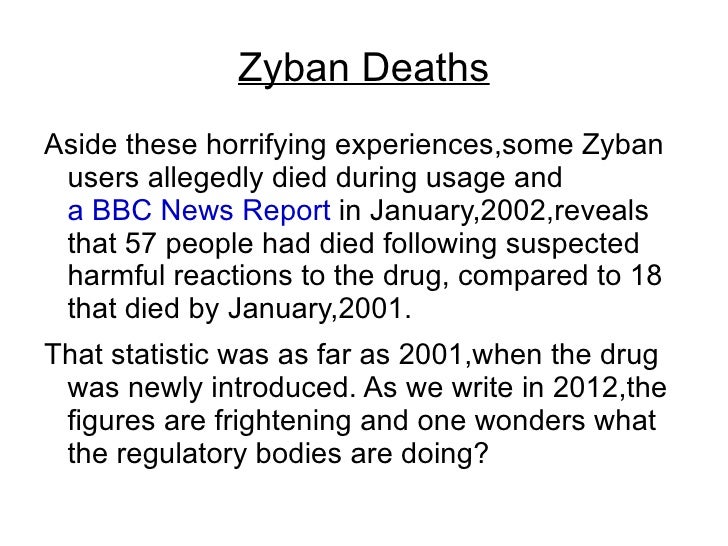 Zyban Deaths

Aside these horrifying experiences,some Zyban users allegedly died during usage and a BBC News Report in January,2002,reveals that 57 people had died following suspected harmful reactions to the drug, compared to 18 that died by January,2001.

That statistic was as far as 2001,when the drug was newly introduced. As we write in 2012,the figures are frightening and one wonders what the regulatory bodies are doing?